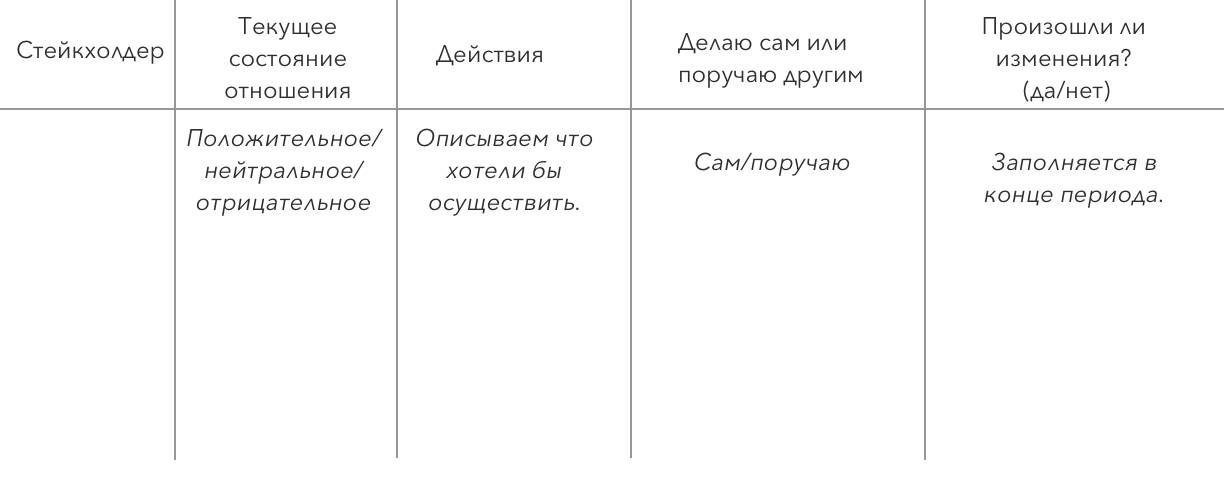 | Стейкхолдер | Текущее состояние отношения | Действия | Делаю сам или поручаю другим | Произошли ли изменения? (да/нет) |
|---|---|---|---|---|
| | Положительное/ нейтральное/ отрицательное | Описываем что хотели бы осуществить. | Сам/поручаю | Заполняется в конце периода. |